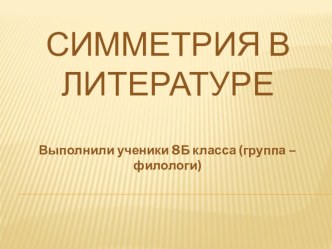 СИММЕТРИЯ В ЛИТЕРАТУРЕ

Выполнили ученики 8Б класса (группа – филологи)